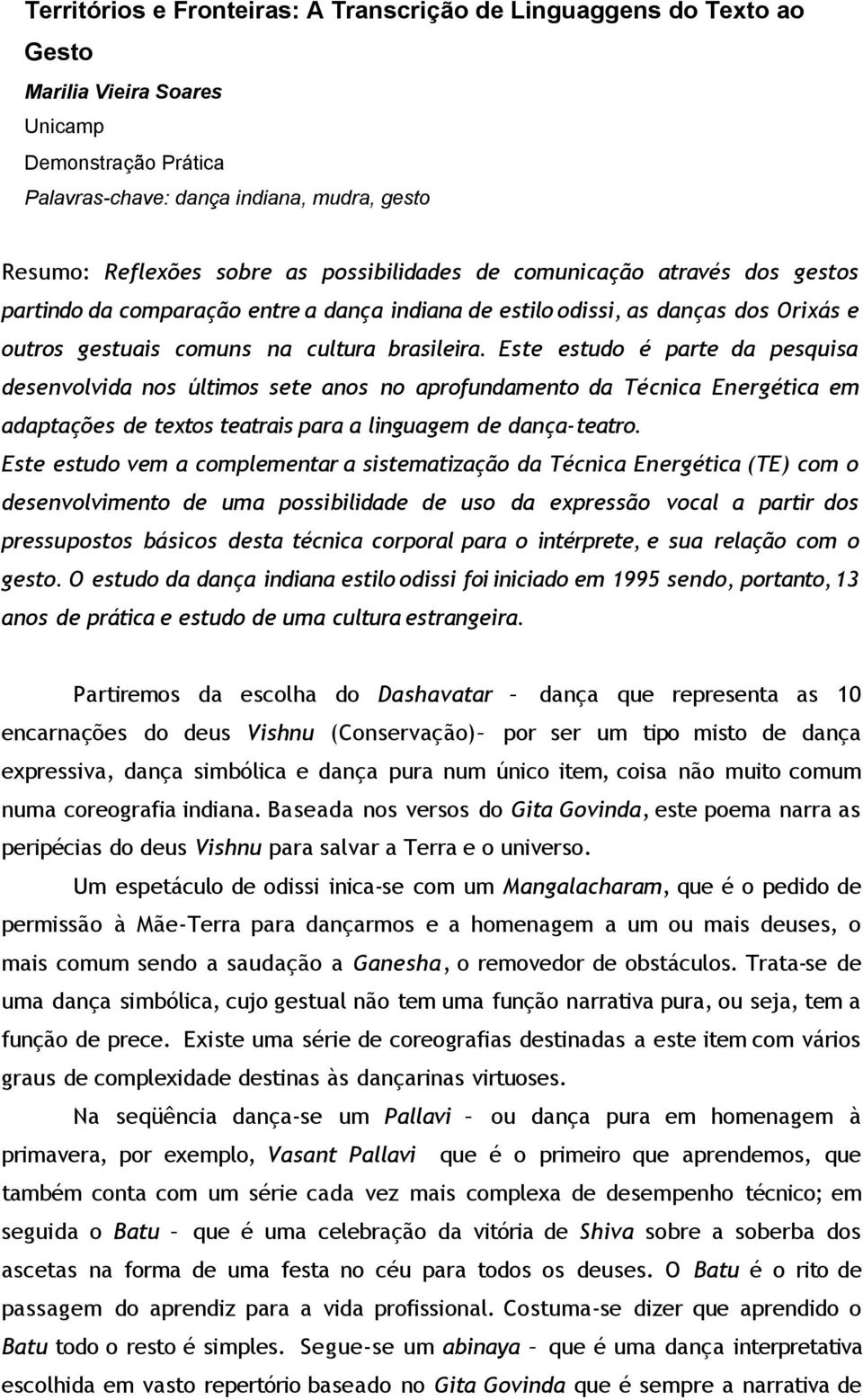 Territórios e Fronteiras: A Transcrição de Linguaggens do Texto ao Gesto

Marilia Vieira Soares

Unicamp

Demonstração Prática

Palavras-chave: dança indiana, mudra, gesto

Resumo: Reflexões sobre as possibilidades de comunicação através dos gestos partindo da comparação entre a dança indiana de estilo odissi, as danças dos Orixás e outros gestuais comuns na cultura brasileira. Este estudo é parte da pesquisa desenvolvida nos últimos sete anos no aprofundamento da Técnica Energética em adaptações de textos teatrais para a linguagem de dança-teatro.
Este estudo vem a complementar a sistematização da Técnica Energética (TE) com o desenvolvimento de uma possibilidade de uso da expressão vocal a partir dos pressupostos básicos desta técnica corporal para o intérprete, e sua relação com o gesto. O estudo da dança indiana estilo odissi foi iniciado em 1995 sendo, portanto, 13 anos de prática e estudo de uma cultura estrangeira.

Partiremos da escolha do Dashavatar – dança que representa as 10 encarnações do deus Vishnu (Conservação)– por ser um tipo misto de dança expressiva, dança simbólica e dança pura num único item, coisa não muito comum numa coreografia indiana. Baseada nos versos do Gita Govinda, este poema narra as peripécias do deus Vishnu para salvar a Terra e o universo.

Um espetáculo de odissi inica-se com um Mangalacharam, que é o pedido de permissão à Mãe-Terra para dançarmos e a homenagem a um ou mais deuses, o mais comum sendo a saudação a Ganesha, o removedor de obstáculos. Trata-se de uma dança simbólica, cujo gestual não tem uma função narrativa pura, ou seja, tem a função de prece. Existe uma série de coreografias destinadas a este item com vários graus de complexidade destinas às dançarinas virtuoses.

Na seqüência dança-se um Pallavi – ou dança pura em homenagem à primavera, por exemplo, Vasant Pallavi que é o primeiro que aprendemos, que também conta com um série cada vez mais complexa de desempenho técnico; em seguida o Batu – que é uma celebração da vitória de Shiva sobre a soberba dos ascetas na forma de uma festa no céu para todos os deuses. O Batu é o rito de passagem do aprendiz para a vida profissional. Costuma-se dizer que aprendido o Batu todo o resto é simples. Segue-se um abinaya – que é uma dança interpretativa escolhida em vasto repertório baseado no Gita Govinda que é sempre a narrativa de